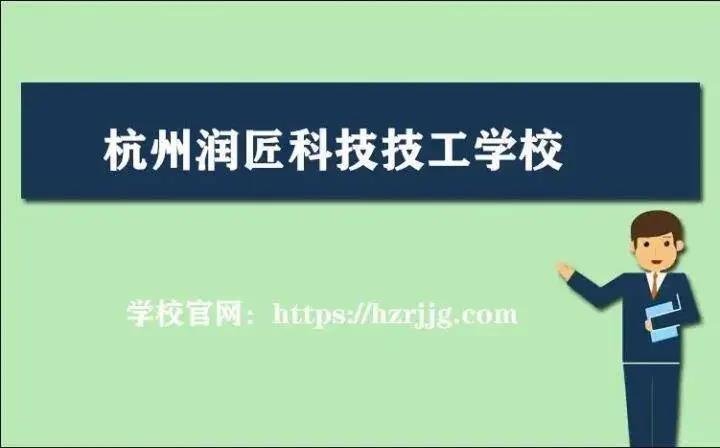 杭州润匠科技技工学校

学校官网：https://hzrjjg.com